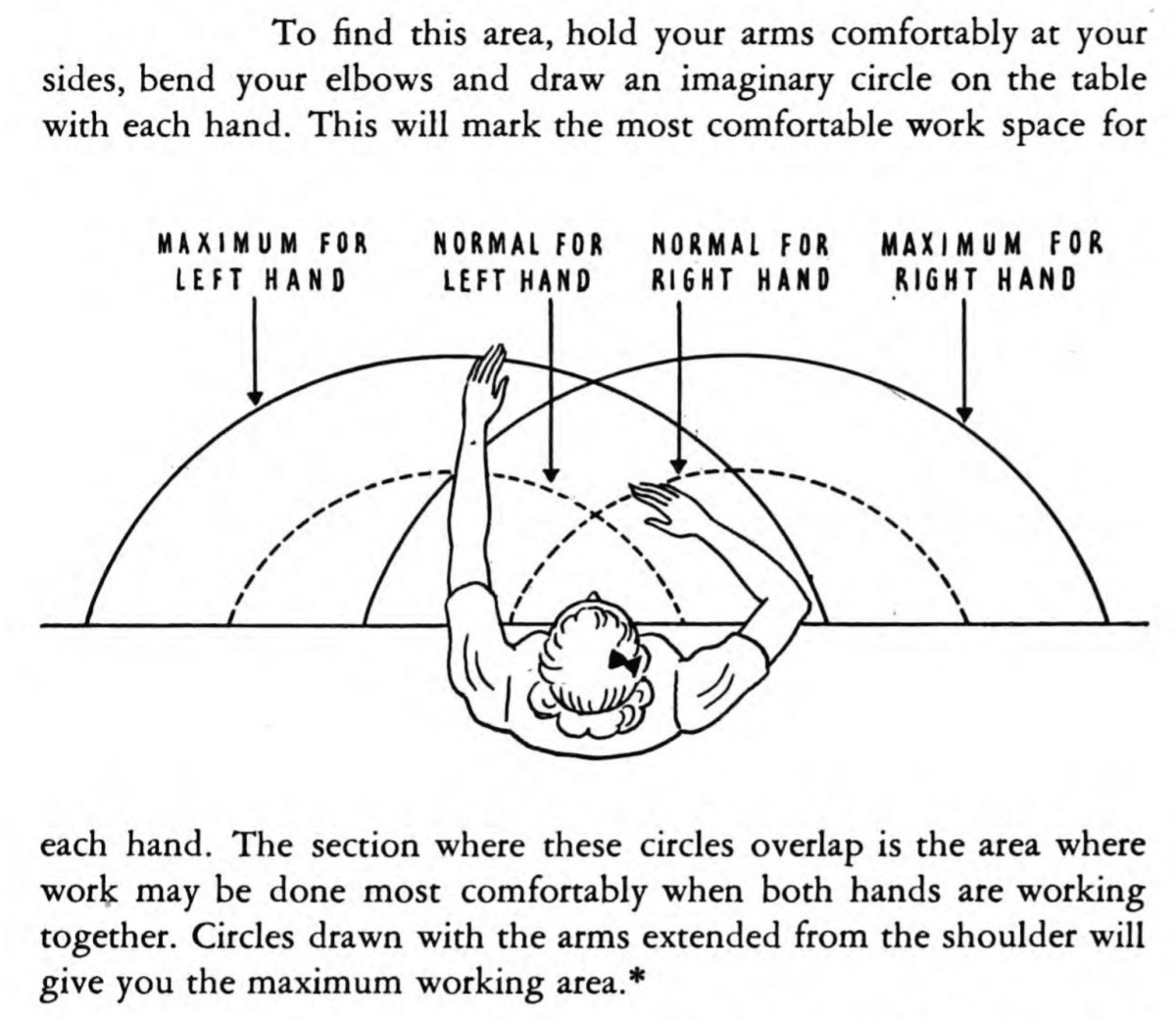 To find this area, hold your arms comfortably at your sides, bend your elbows and draw an imaginary circle on the table with each hand. This will mark the most comfortable work space for

MAXIMUM FOR LEFT HAND
NORMAL FOR LEFT HAND
NORMAL FOR RIGHT HAND
MAXIMUM FOR RIGHT HAND

each hand. The section where these circles overlap is the area where work may be done most comfortably when both hands are working together. Circles drawn with the arms extended from the shoulder will give you the maximum working area.*